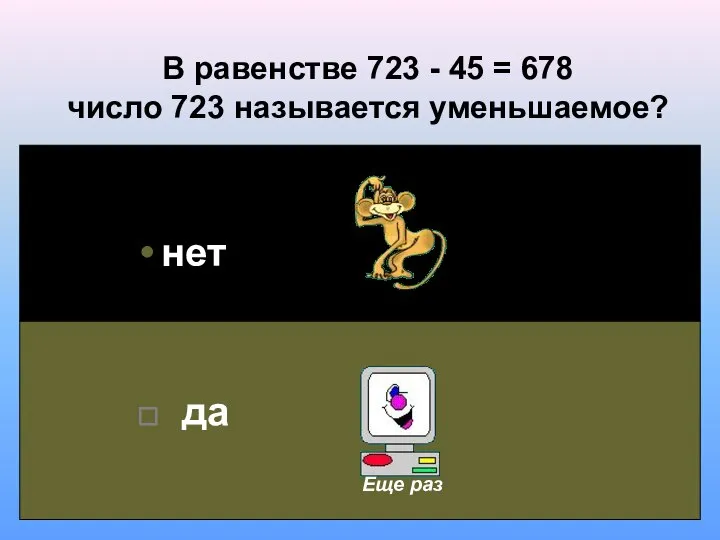 В равенстве 723 - 45 = 678
число 723 называется уменьшаемое?

• нет

□ да

Еще раз